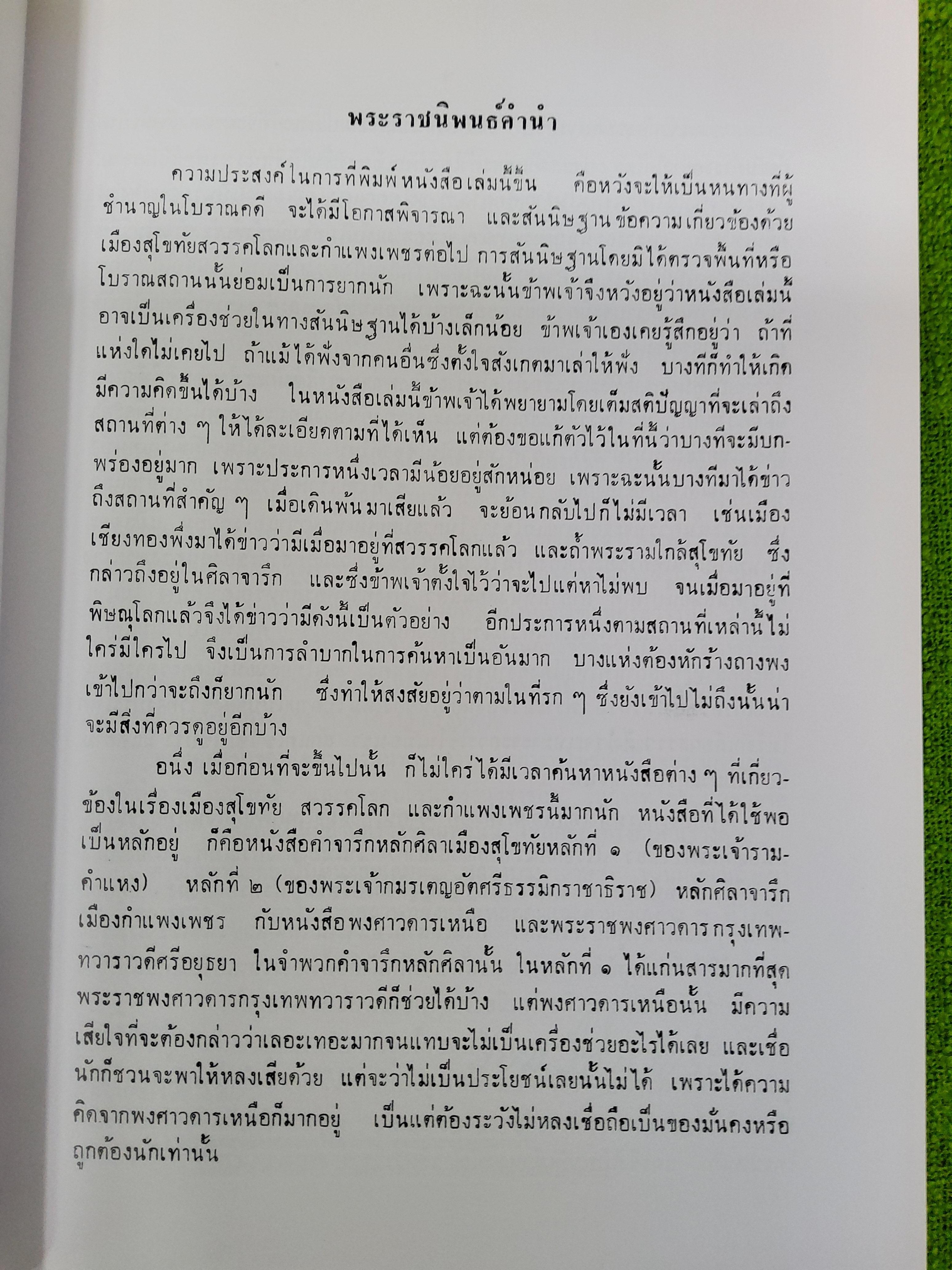 พระราชนิพนธ์คำนำ

ความประสงค์ในการที่พิมพ์หนังสือเล่มนี้ขึ้น คือหวังจะให้เป็นหนทางที่ผู้ชำนาญในโบราณคดี จะได้มีโอกาสพิจารณา และสันนิษฐานข้อความเกี่ยวข้องด้วยเมืองสุโขทัยสวรรคโลกและกำแพงเพชรต่อไป การสันนิษฐานโดยมิได้ตรวจพื้นที่หรือโบราณสถานนั้นย่อมเป็นการยากนัก เพราะฉะนั้นข้าพเจ้าจึงหวังอยู่ว่าหนังสือเล่มนี้อาจเป็นเครื่องช่วยในทางสันนิษฐานได้บ้างเล็กน้อย ข้าพเจ้าเองเคยรู้สึกอยู่ว่า ถ้าที่แห่งใดไม่เคยไป ถ้าแม้ได้ฟังจากคนอื่นซึ่งตั้งใจสังเกตมาเล่าให้ฟัง บางทีก็ทำให้เกิดมีความคิดขึ้นได้บ้าง ในหนังสือเล่มนี้ข้าพเจ้าได้พยายามโดยเต็มสติปัญญาที่จะเล่าถึงสถานที่ต่าง ๆ ให้ได้ละเอียดตามที่ได้เห็น แต่ต้องขอแก้ตัวไว้ในที่นี้ว่าบางทีจะมีบกพร่องอยู่มาก เพราะประการหนึ่งเวลามีน้อยอยู่สักหน่อย เพราะฉะนั้นบางทีมาได้ข่าวถึงสถานที่สำคัญ ๆ เมื่อเดินพ้นมาเสียแล้ว จะย้อนกลับไปก็ไม่มีเวลา เช่นเมืองเชียงทองพึ่งมาได้ข่าวว่ามีเมื่อมาอยู่ที่สวรรคโลกแล้ว และถ้ำพระรามใกล้สุโขทัย ซึ่งกล่าวถึงอยู่ในศิลาจารึก และซึ่งข้าพเจ้าตั้งใจไว้ว่าจะไปแต่หาไม่พบ จนเมื่อมาอยู่ที่พิษณุโลกแล้วจึงได้ข่าวว่ามีดังนี้เป็นตัวอย่าง อีกประการหนึ่งตามสถานที่เหล่านี้ไม่ใคร่มีใครไป จึงเป็นการลำบากในการค้นหาเป็นอันมาก บางแห่งต้องหักร้างถางพงเข้าไปกว่าจะถึงก็ยากนัก ซึ่งทำให้สงสัยอยู่ว่าตามในที่รก ๆ ซึ่งยังเข้าไปไม่ถึงนั้นน่าจะมีสิ่งที่ควรดูอยู่อีกบ้าง

อนึ่ง เมื่อก่อนที่จะขึ้นไปนั้น ก็ไม่ใคร่ได้มีเวลาค้นหาหนังสือต่าง ๆ ที่เกี่ยวข้องในเรื่องเมืองสุโขทัย สวรรคโลก และกำแพงเพชรนี้มากนัก หนังสือที่ได้ใช้พอเป็นหลักอยู่ ก็คือหนังสือคำจารึกหลักศิลาเมืองสุโขทัยหลักที่ ๑ (ของพระเจ้ารามคำแหง) หลักที่ ๒ (ของพระเจ้ากมรเตญอัตศรีธรรมิกราชาธิราช) หลักศิลาจารึกเมืองกำแพงเพชร กับหนังสือพงศาวดารเหนือ และพระราชพงศาวดารกรุงเทพทวาราวดีศรีอยุธยา ในจำพวกคำจารึกหลักศิลานั้น ในหลักที่ ๑ ได้แก่นสารมากที่สุด พระราชพงศาวดารกรุงเทพทวาราวดีก็ช่วยได้บ้าง แต่พงศาวดารเหนือนั้น มีความเสียใจที่จะต้องกล่าวว่าเลอะเทอะมากจนแทบจะไม่เป็นเครื่องช่วยอะไรได้เลย และเชื่อนักก็ชวนจะพาให้หลงเสียด้วย แต่จะว่าไม่เป็นประโยชน์เลยนั้นไม่ได้ เพราะได้ความคิดจากพงศาวดารเหนือก็มากอยู่ เป็นแต่ต้องระวังไม่หลงเชื่อถือเป็นของมั่นคงหรือถูกต้องนักเท่านั้น